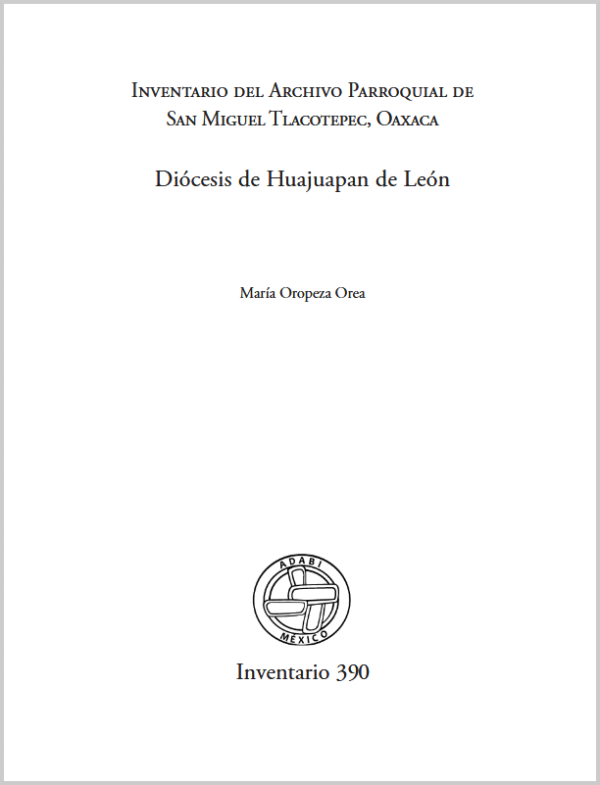 Inventario del Archivo Parroquial de San Miguel Tlacotepec, Oaxaca

Diócesis de Huajuapan de León

María Oropeza Orea

ADABI
MÉXICO

Inventario 390